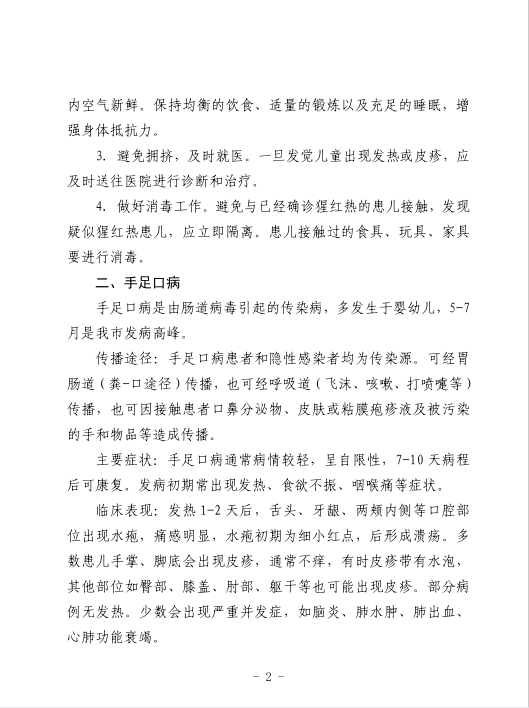 内空气新鲜。保持均衡的饮食、适量的锻炼以及充足的睡眠，增强身体抵抗力。

3. 避免拥挤，及时就医。一旦发觉儿童出现发热或皮疹，应及时送往医院进行诊断和治疗。

4. 做好消毒工作。避免与已经确诊猩红热的患儿接触，发现疑似猩红热患儿，应立即隔离。患儿接触过的食具、玩具、家具要进行消毒。

二、手足口病

手足口病是由肠道病毒引起的传染病，多发生于婴幼儿，5-7月是我市发病高峰。

传播途径：手足口病患者和隐性感染者均为传染源。可经胃肠道（粪-口途径）传播，也可经呼吸道（飞沫、咳嗽、打喷嚏等）传播，也可因接触患者口鼻分泌物、皮肤或粘膜疱疹液及被污染的手和物品等造成传播。

主要症状：手足口病通常病情较轻，呈自限性，7-10天病程后可康复。发病初期常出现发热、食欲不振、咽喉痛等症状。

临床表现：发热1-2天后，舌头、牙龈、两颊内侧等口腔部位出现水疱，痛感明显，水疱初期为细小红点，后形成溃疡。多数患儿手掌、脚底会出现皮疹，通常不痒，有时皮疹带有水泡，其他部位如臀部、膝盖、肘部、躯干等也可能出现皮疹。部分病例无发热。少数会出现严重并发症，如脑炎、肺水肿、肺出血、心肺功能衰竭。

- 2 -